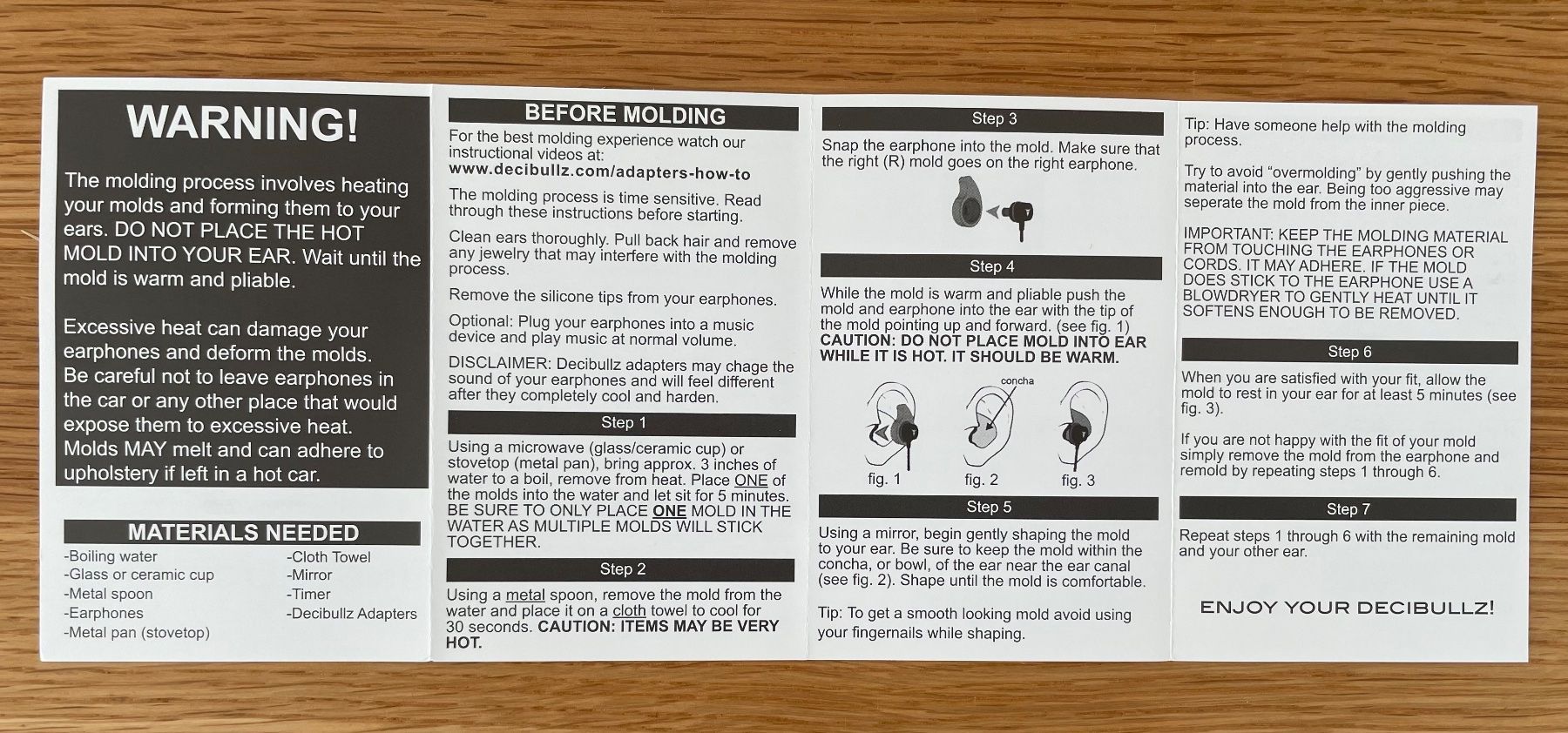 WARNING!

The molding process involves heating your molds and forming them to your ears. DO NOT PLACE THE HOT MOLD INTO YOUR EAR. Wait until the mold is warm and pliable.

Excessive heat can damage your earphones and deform the molds. Be careful not to leave earphones in the car or any other place that would expose them to excessive heat. Molds MAY melt and can adhere to upholstery if left in a hot car.

MATERIALS NEEDED

-Boiling water
-Glass or ceramic cup
-Metal spoon
-Earphones
-Metal pan (stovetop)

-Cloth Towel
-Mirror
-Timer
-Decibullz Adapters

BEFORE MOLDING

For the best molding experience watch our instructional videos at:
www.decibullz.com/adapters-how-to

The molding process is time sensitive. Read through these instructions before starting.

Clean ears thoroughly. Pull back hair and remove any jewelry that may interfere with the molding process.

Remove the silicone tips from your earphones.

Optional: Plug your earphones into a music device and play music at normal volume.

DISCLAIMER: Decibullz adapters may chage the sound of your earphones and will feel different after they completely cool and harden.

Step 1

Using a microwave (glass/ceramic cup) or stovetop (metal pan), bring approx. 3 inches of water to a boil, remove from heat. Place ONE of the molds into the water and let sit for 5 minutes. BE SURE TO ONLY PLACE ONE MOLD IN THE WATER AS MULTIPLE MOLDS WILL STICK TOGETHER.

Step 2

Using a metal spoon, remove the mold from the water and place it on a cloth towel to cool for 30 seconds. CAUTION: ITEMS MAY BE VERY HOT.

Step 3

Snap the earphone into the mold. Make sure that the right (R) mold goes on the right earphone.

Step 4

While the mold is warm and pliable push the mold and earphone into the ear with the tip of the mold pointing up and forward. (see fig. 1)
CAUTION: DO NOT PLACE MOLD INTO EAR WHILE IT IS HOT. IT SHOULD BE WARM.

concha

fig. 1 fig. 2 fig. 3

Step 5

Using a mirror, begin gently shaping the mold to your ear. Be sure to keep the mold within the concha, or bowl, of the ear near the ear canal (see fig. 2). Shape until the mold is comfortable.

Tip: To get a smooth looking mold avoid using your fingernails while shaping.

Tip: Have someone help with the molding process.

Try to avoid “overmolding” by gently pushing the material into the ear. Being too aggressive may seperate the mold from the inner piece.

IMPORTANT: KEEP THE MOLDING MATERIAL FROM TOUCHING THE EARPHONES OR CORDS. IT MAY ADHERE. IF THE MOLD DOES STICK TO THE EARPHONE USE A BLOWDRYER TO GENTLY HEAT UNTIL IT SOFTENS ENOUGH TO BE REMOVED.

Step 6

When you are satisfied with your fit, allow the mold to rest in your ear for at least 5 minutes (see fig. 3).

If you are not happy with the fit of your mold simply remove the mold from the earphone and remold by repeating steps 1 through 6.

Step 7

Repeat steps 1 through 6 with the remaining mold and your other ear.

ENJOY YOUR DECIBULLZ!